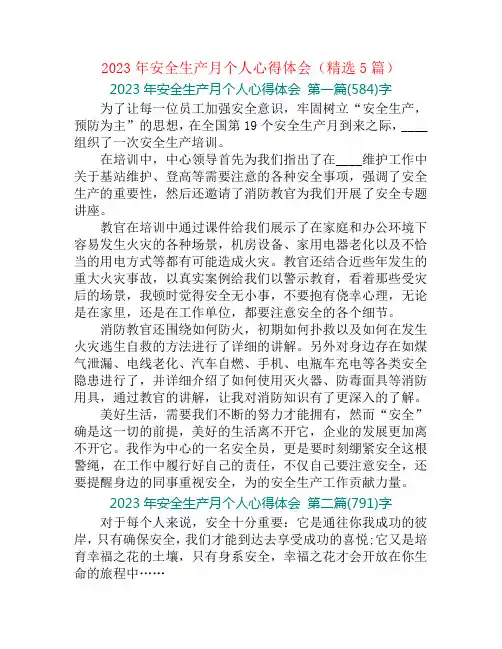 2023 年安全生产月个人心得体会（精选 5 篇）

2023 年安全生产月个人心得体会 第一篇(584)字

为了让每一位员工加强安全意识，牢固树立“安全生产，预防为主”的思想，在全国第 19 个安全生产月到来之际，____组织了一次安全生产培训。

在培训中，中心领导首先为我们指出了在____维护工作中关于基站维护、登高等需要注意的各种安全事项，强调了安全生产的重要性，然后还邀请了消防教官为我们开展了安全专题讲座。

教官在培训中通过课件给我们展示了在家庭和办公环境下容易发生火灾的各种场景，机房设备、家用电器老化以及不恰当的用电方式等都有可能造成火灾。教官还结合近些年发生的重大火灾事故，以真实案例给我们以警示教育，看着那些受灾后的场景，我顿时觉得安全无小事，不要抱有侥幸心理，无论是在家里，还是在工作单位，都要注意安全的各个细节。

消防教官还围绕如何防火，初期如何扑救以及如何在发生火灾逃生自救的方法进行了详细的讲解。另外对身边存在如煤气泄漏、电线老化、汽车自燃、手机、电瓶车充电等各类安全隐患进行了，并详细介绍了如何使用灭火器、防毒面具等消防用具，通过教官的讲解，让我对消防知识有了更深入的了解。

美好生活，需要我们不断的努力才能拥有，然而“安全”确是这一切的前提，美好的生活离不开它，企业的发展更加离不开它。我作为中心的一名安全员，更是要时刻绷紧安全这根警绳，在工作中履行好自己的责任，不仅自己要注意安全，还要提醒身边的同事重视安全，为的安全生产工作贡献力量。

2023 年安全生产月个人心得体会 第二篇(791)字

对于每个人来说，安全十分重要：它是通往你我成功的彼岸，只有确保安全，我们才能到达去享受成功的喜悦;它又是培育幸福之花的土壤，只有身系安全，幸福之花才会开放在你生命的旅程中……